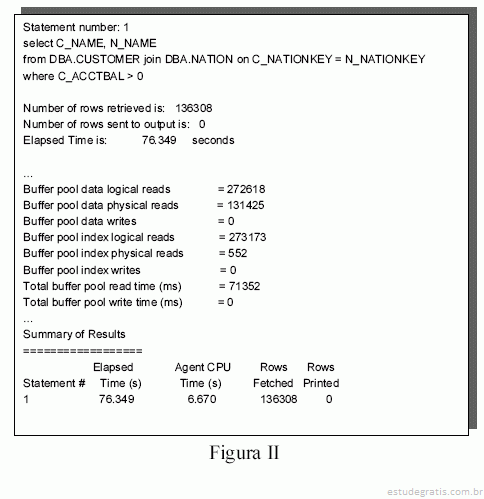 Statement number: 1
select C_NAME, N_NAME
from DBA.CUSTOMER join DBA.NATION on C_NATIONKEY = N_NATIONKEY
where C_ACCTBAL > 0

Number of rows retrieved is: 136308
Number of rows sent to output is: 0
Elapsed Time is: 76.349 seconds

...
Buffer pool data logical reads = 272618
Buffer pool data physical reads = 131425
Buffer pool data writes = 0
Buffer pool index logical reads = 273173
Buffer pool index physical reads = 552
Buffer pool index writes = 0
Total buffer pool read time (ms) = 71352
Total buffer pool write time (ms) = 0
...
Summary of Results
==================

| Statement # | Elapsed Time (s) | Agent CPU Time (s) | Rows Fetched | Rows Printed |
|---|---|---|---|---|
| 1 | 76.349 | 6.670 | 136308 | 0 |

Figura II

estudegratis.com.br